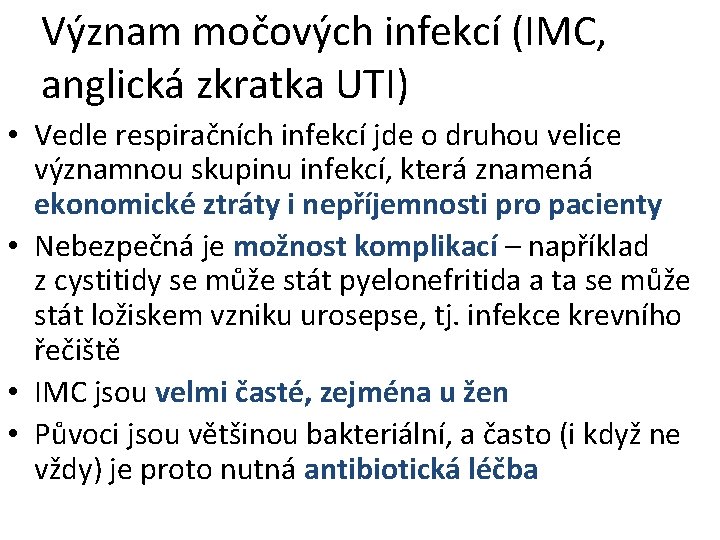 Význam močových infekcí (IMC, anglická zkratka UTI)

• Vedle respiračních infekcí jde o druhou velice významnou skupinu infekcí, která znamená ekonomické ztráty i nepříjemnosti pro pacienty
• Nebezpečná je možnost komplikací – například z cystitidy se může stát pyelonefritida a ta se může stát ložiskem vzniku urosepse, tj. infekce krevního řečiště
• IMC jsou velmi časté, zejména u žen
• Původci jsou většinou bakteriální, a často (i když ne vždy) je proto nutná antibiotická léčba